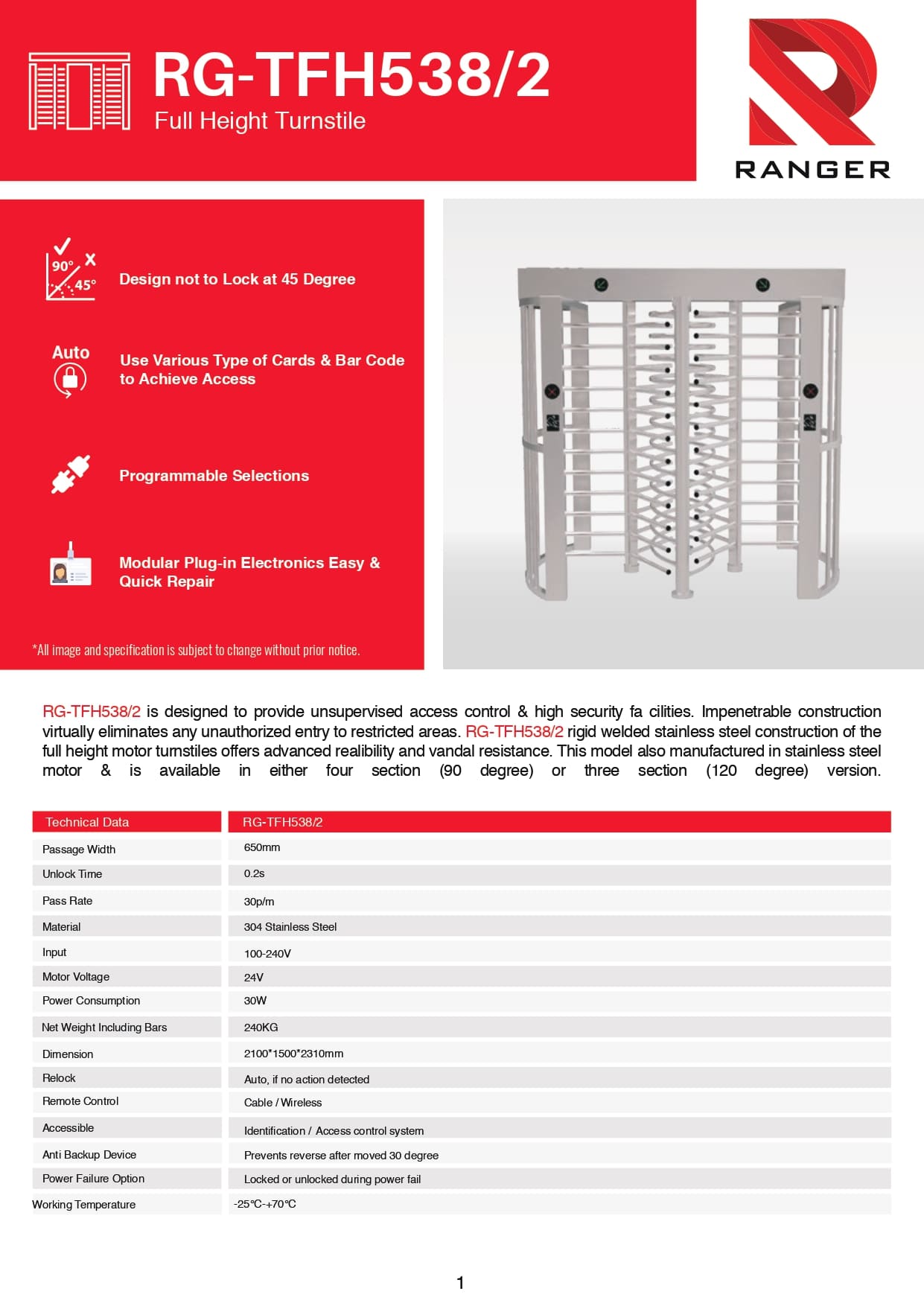 RG-TFH538/2
Full Height Turnstile

RANGER

90° 45°
Design not to Lock at 45 Degree

Auto
Use Various Type of Cards & Bar Code to Achieve Access

Programmable Selections

Modular Plug-in Electronics Easy & Quick Repair

*All image and specification is subject to change without prior notice.

RG-TFH538/2 is designed to provide unsupervised access control & high security fa cilities. Impenetrable construction virtually eliminates any unauthorized entry to restricted areas. RG-TFH538/2 rigid welded stainless steel construction of the full height motor turnstiles offers advanced realibility and vandal resistance. This model also manufactured in stainless steel motor & is available in either four section (90 degree) or three section (120 degree) version.

| Technical Data | RG-TFH538/2 |
|---|---|
| Passage Width | 650mm |
| Unlock Time | 0.2s |
| Pass Rate | 30p/m |
| Material | 304 Stainless Steel |
| Input | 100-240V |
| Motor Voltage | 24V |
| Power Consumption | 30W |
| Net Weight Including Bars | 240KG |
| Dimension | 2100*1500*2310mm |
| Relock | Auto, if no action detected |
| Remote Control | Cable / Wireless |
| Accessible | Identification / Access control system |
| Anti Backup Device | Prevents reverse after moved 30 degree |
| Power Failure Option | Locked or unlocked during power fail |
| Working Temperature | -25°C-+70°C |

1